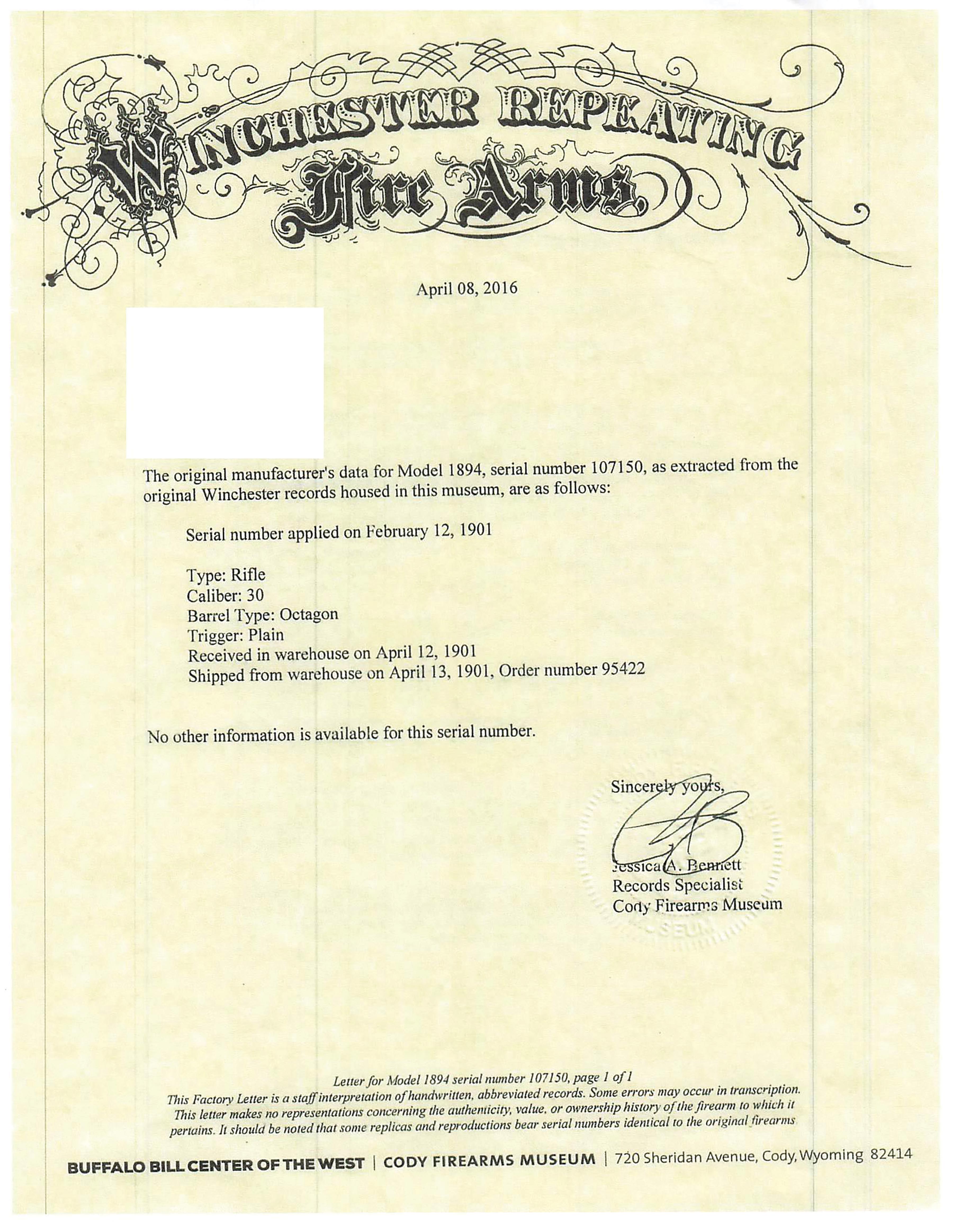 WINCHESTER REPEATING
Fire Arms.

April 08, 2016

The original manufacturer's data for Model 1894, serial number 107150, as extracted from the original Winchester records housed in this museum, are as follows:

Serial number applied on February 12, 1901

Type: Rifle
Caliber: 30
Barrel Type: Octagon
Trigger: Plain
Received in warehouse on April 12, 1901
Shipped from warehouse on April 13, 1901, Order number 95422

No other information is available for this serial number.

Sincerely yours,

Jessica A. Bennett
Records Specialist
Cody Firearms Museum

Letter for Model 1894 serial number 107150, page 1 of 1
This Factory Letter is a staff interpretation of handwritten, abbreviated records. Some errors may occur in transcription. This letter makes no representations concerning the authenticity, value, or ownership history of the firearm to which it pertains. It should be noted that some replicas and reproductions bear serial numbers identical to the original firearms

BUFFALO BILL CENTER OF THE WEST | CODY FIREARMS MUSEUM | 720 Sheridan Avenue, Cody, Wyoming 82414